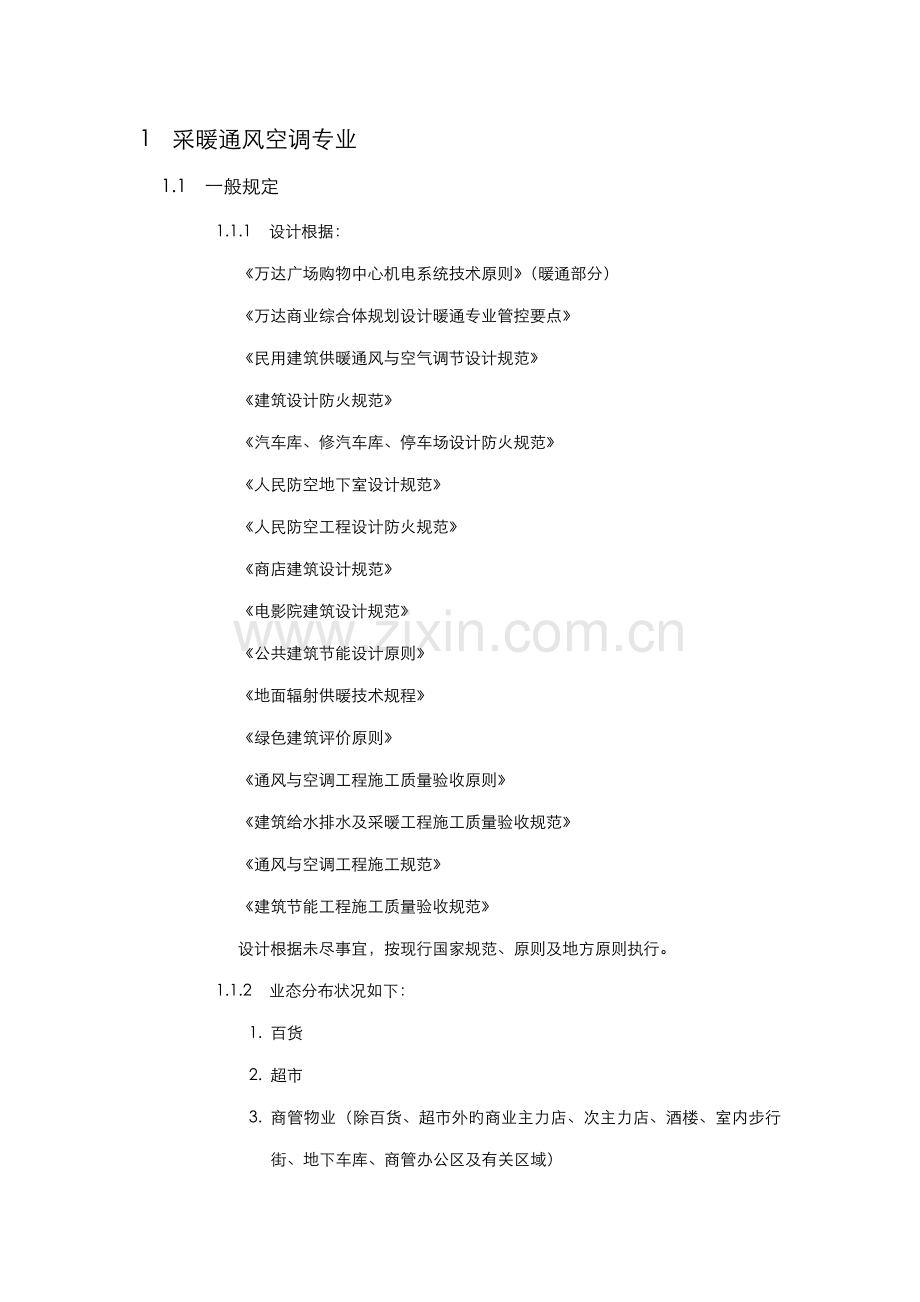 1 采暖通风空调专业

1.1 一般规定

1.1.1 设计根据：

《万达广场购物中心机电系统技术原则》（暖通部分）

《万达商业综合体规划设计暖通专业管控要点》

《民用建筑供暖通风与空气调节设计规范》

《建筑设计防火规范》

《汽车库、修汽车库、停车场设计防火规范》

《人民防空地下室设计规范》

《人民防空工程设计防火规范》

《商店建筑设计规范》

《电影院建筑设计规范》

《公共建筑节能设计原则》

《地面辐射供暖技术规程》

《绿色建筑评价原则》

《通风与空调工程施工质量验收原则》

《建筑给水排水及采暖工程施工质量验收规范》

《通风与空调工程施工规范》

《建筑节能工程施工质量验收规范》

设计根据未尽事宜，按现行国家规范、原则及地方原则执行。

1.1.2 业态分布状况如下：

1. 百货

2. 超市

3. 商管物业（除百货、超市外的商业主力店、次主力店、酒楼、室内步行街、地下车库、商管办公区及有关区域）

www.zixin.com.cn